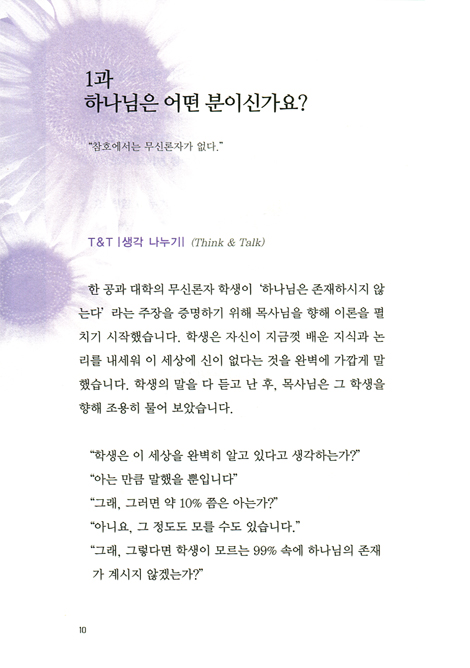 1과
하나님은 어떤 분이신가요?

"참호에서는 무신론자가 없다."

T&T |생각 나누기| (Think & Talk)

한 공과 대학의 무신론자 학생이 '하나님은 존재하시지 않는다' 라는 주장을 증명하기 위해 목사님을 향해 이론을 펼치기 시작했습니다. 학생은 자신이 지금껏 배운 지식과 논리를 내세워 이 세상에 신이 없다는 것을 완벽에 가깝게 말했습니다. 학생의 말을 다 듣고 난 후, 목사님은 그 학생을 향해 조용히 물어 보았습니다.

"학생은 이 세상을 완벽히 알고 있다고 생각하는가?"
"아는 만큼 말했을 뿐입니다"
"그래, 그러면 약 10% 쯤은 아는가?"
"아니요, 그 정도도 모를 수도 있습니다."
"그래, 그렇다면 학생이 모르는 99% 속에 하나님의 존재가 계시지 않겠는가?"

10